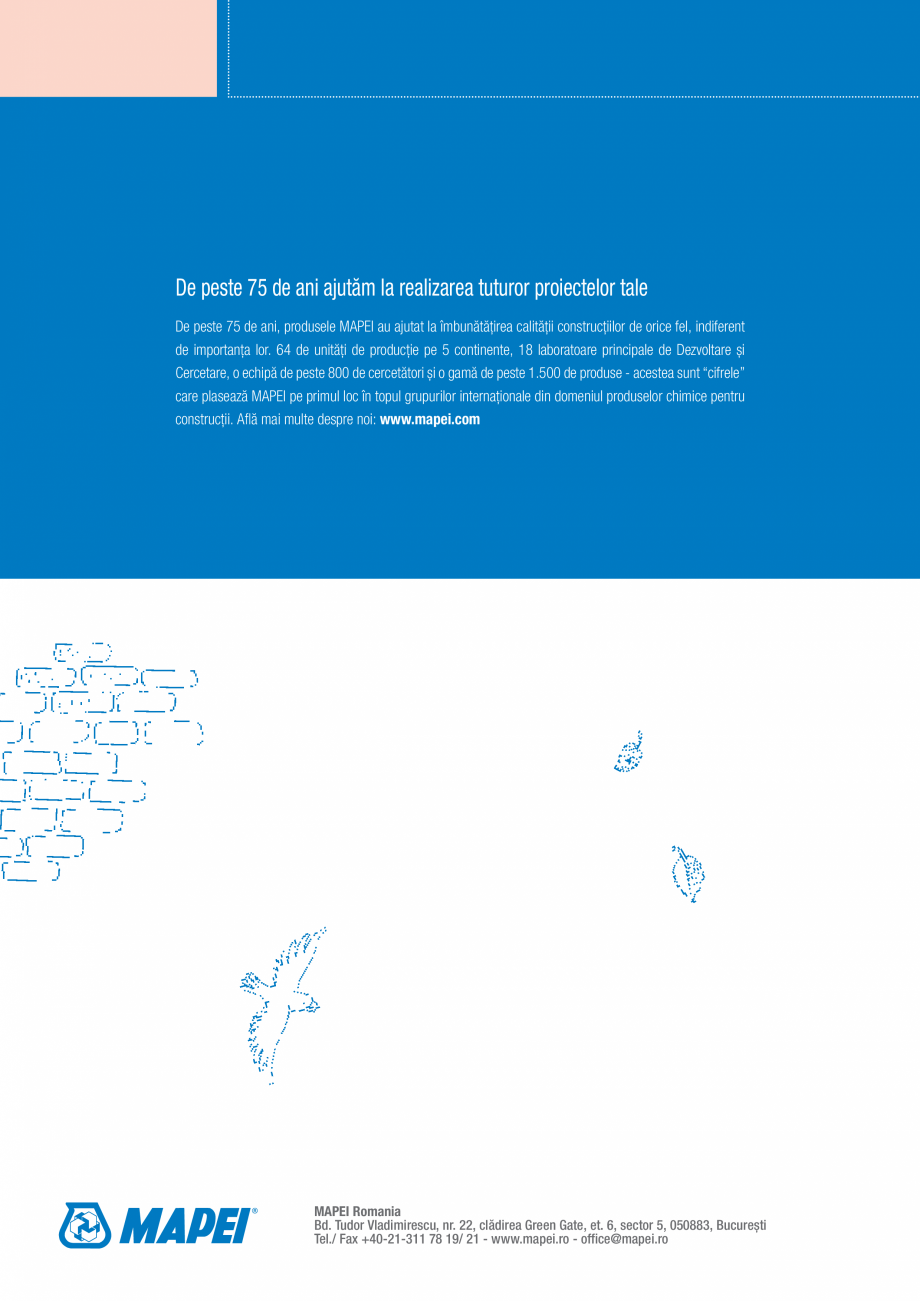 De peste 75 de ani ajutăm la realizarea tuturor proiectelor tale

De peste 75 de ani, produsele MAPEI au ajutat la îmbunătățirea calității construcțiilor de orice fel, indiferent de importanța lor. 64 de unități de producție pe 5 continente, 18 laboratoare principale de Dezvoltare și Cercetare, o echipă de peste 800 de cercetători și o gamă de peste 1.500 de produse - acestea sunt "cifrele" care plasează MAPEI pe primul loc în topul grupurilor internaționale din domeniul produselor chimice pentru construcții. Află mai multe despre noi: www.mapei.com

MAPEI®

MAPEI Romania
Bd. Tudor Vladimirescu, nr. 22, clădirea Green Gate, et. 6, sector 5, 050883, București
Tel./ Fax +40-21-311 78 19/ 21 - www.mapei.ro - office@mapei.ro